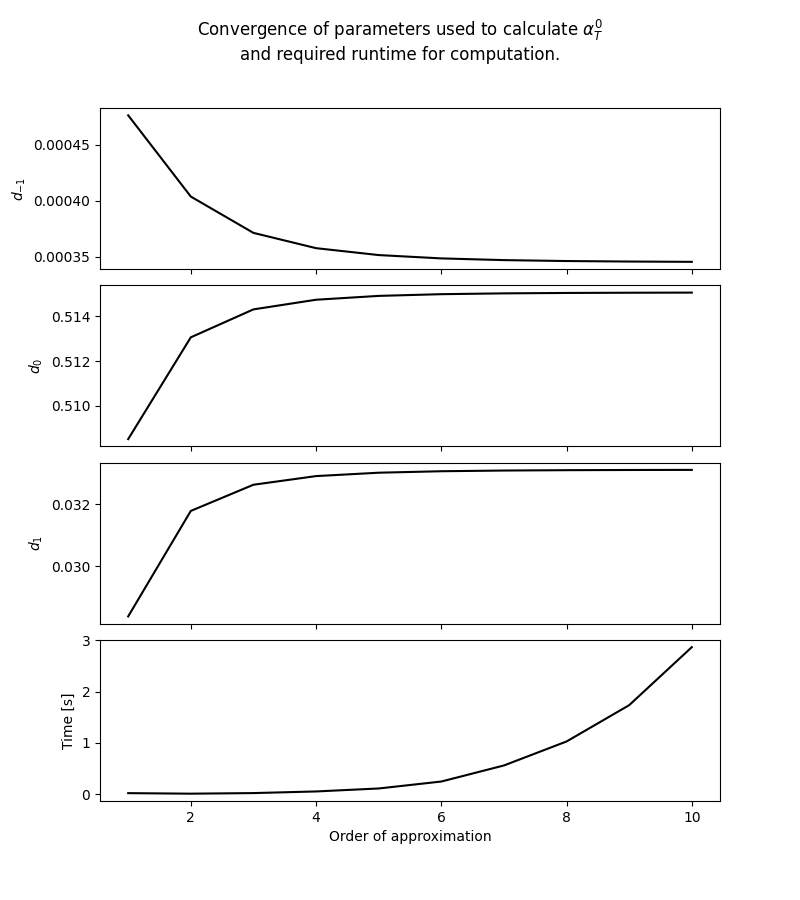 Convergence of parameters used to calculate $\alpha_T^0$
and required runtime for computation.

$d_{-1}$
0.00045
0.00040
0.00035

$d_0$
0.514
0.512
0.510

$d_1$
0.032
0.030

Time [s]
3
2
1
0

2
4
6
8
10
Order of approximation